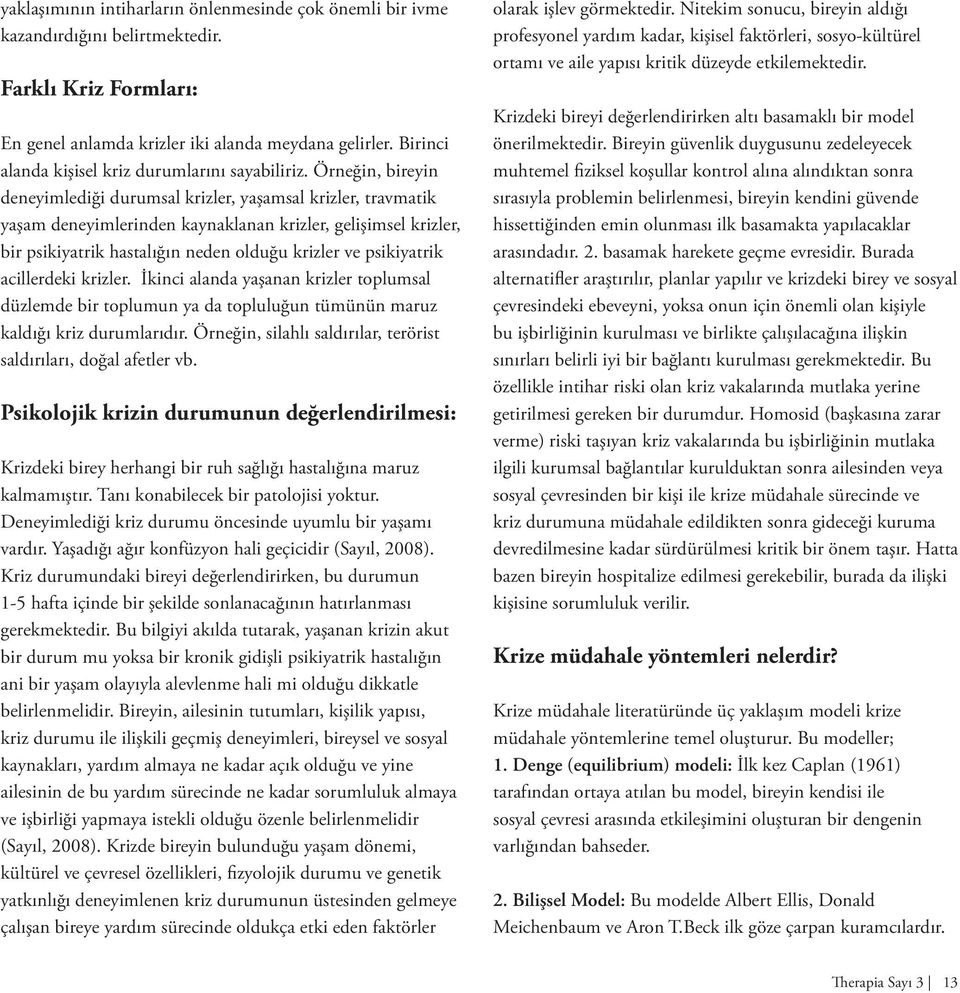 yaklaşımının intiharların önlenmesinde çok önemli bir ivme kazandırdığını belirtmektedir.

Farklı Kriz Formları:

En genel anlamda krizler iki alanda meydana gelirler. Birinci alanda kişisel kriz durumlarını sayabiliriz. Örneğin, bireyin deneyimlediği durumsal krizler, yaşamsal krizler, travmatik yaşam deneyimlerinden kaynaklanan krizler, gelişimsel krizler, bir psikiyatrik hastalığın neden olduğu krizler ve psikiyatrik acillerdeki krizler. İkinci alanda yaşanan krizler toplumsal düzlemde bir toplumun ya da topluluğun tümünün maruz kaldığı kriz durumlarıdır. Örneğin, silahlı saldırılar, terörist saldırıları, doğal afetler vb.

Psikolojik krizin durumunun değerlendirilmesi:

Krizdeki birey herhangi bir ruh sağlığı hastalığına maruz kalmamıştır. Tanı konabilecek bir patolojisi yoktur. Deneyimlediği kriz durumu öncesinde uyumlu bir yaşamı vardır. Yaşadığı ağır konfüzyon hali geçicidir (Sayıl, 2008). Kriz durumundaki bireyi değerlendirirken, bu durumun 1-5 hafta içinde bir şekilde sonlanacağının hatırlanması gerekmektedir. Bu bilgiyi akılda tutarak, yaşanan krizin akut bir durum mu yoksa bir kronik gidişli psikiyatrik hastalığın ani bir yaşam olayıyla alevlenme hali mi olduğu dikkatle belirlenmelidir. Bireyin, ailesinin tutumları, kişilik yapısı, kriz durumu ile ilişkili geçmiş deneyimleri, bireysel ve sosyal kaynakları, yardım almaya ne kadar açık olduğu ve yine ailesinin de bu yardım sürecinde ne kadar sorumluluk almaya ve işbirliği yapmaya istekli olduğu özenle belirlenmelidir (Sayıl, 2008). Krizde bireyin bulunduğu yaşam dönemi, kültürel ve çevresel özellikleri, fizyolojik durumu ve genetik yatkınlığı deneyimlenen kriz durumunun üstesinden gelmeye çalışan bireye yardım sürecinde oldukça etki eden faktörler olarak işlev görmektedir. Nitekim sonucu, bireyin aldığı profesyonel yardım kadar, kişisel faktörleri, sosyo-kültürel ortamı ve aile yapısı kritik düzeyde etkilemektedir.

Krizdeki bireyi değerlendirirken altı basamaklı bir model önerilmektedir. Bireyin güvenlik duygusunu zedeleyecek muhtemel fiziksel koşullar kontrol alına alındıktan sonra sırasıyla problemin belirlenmesi, bireyin kendini güvende hissettiğinden emin olunması ilk basamakta yapılacaklar arasındadır. 2. basamak harekete geçme evresidir. Burada alternatifler araştırılır, planlar yapılır ve krizdeki birey ve sosyal çevresindeki ebeveyni, yoksa onun için önemli olan kişiyle bu işbirliğinin kurulması ve birlikte çalışılacağına ilişkin sınırları belirli iyi bir bağlantı kurulması gerekmektedir. Bu özellikle intihar riski olan kriz vakalarında mutlaka yerine getirilmesi gereken bir durumdur. Homosid (başkasına zarar verme) riski taşıyan kriz vakalarında bu işbirliğinin mutlaka ilgili kurumsal bağlantılar kurulduktan sonra ailesinden veya sosyal çevresinden bir kişi ile krize müdahale sürecinde ve kriz durumuna müdahale edildikten sonra gideceği kuruma devredilmesine kadar sürdürülmesi kritik bir önem taşır. Hatta bazen bireyin hospitalize edilmesi gerekebilir, burada da ilişki kişisine sorumluluk verilir.

Krize müdahale yöntemleri nelerdir?

Krize müdahale literatüründe üç yaklaşım modeli krize müdahale yöntemlerine temel oluşturur. Bu modeller;
1. Denge (equilibrium) modeli: İlk kez Caplan (1961) tarafından ortaya atılan bu model, bireyin kendisi ile sosyal çevresi arasında etkileşimini oluşturan bir dengenin varlığından bahseder.

2. Bilişsel Model: Bu modelde Albert Ellis, Donald Meichenbaum ve Aron T.Beck ilk göze çarpan kuramcılardır.

Therapia Sayı 3 | 13